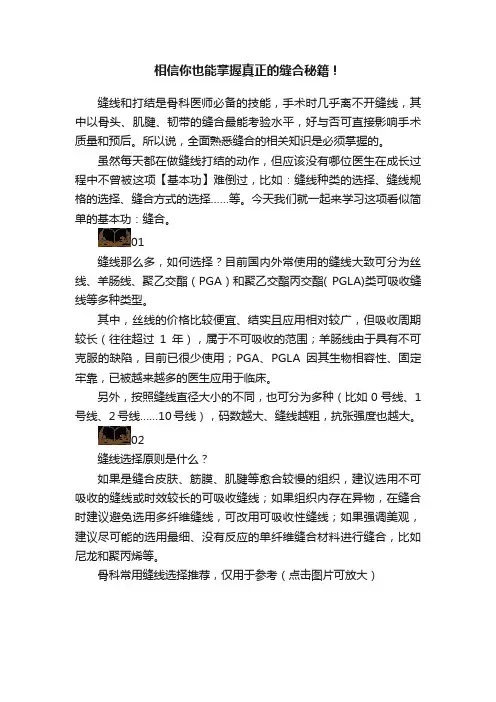 相信你也能掌握真正的缝合秘籍！

缝线和打结是骨科医师必备的技能，手术时几乎离不开缝线，其中以骨头、肌腱、韧带的缝合最能考验水平，好与否可直接影响手术质量和预后。所以说，全面熟悉缝合的相关知识是必须掌握的。

虽然每天都在做缝线打结的动作，但应该没有哪位医生在成长过程中不曾被这项【基本功】难倒过，比如：缝线种类的选择、缝线规格的选择、缝合方式的选择……等。今天我们就一起来学习这项看似简单的基本功：缝合。

01

缝线那么多，如何选择？目前国内外常使用的缝线大致可分为丝线、羊肠线、聚乙交酯（PGA）和聚乙交酯丙交酯( PGLA)类可吸收缝线等多种类型。

其中，丝线的价格比较便宜、结实且应用相对较广，但吸收周期较长（往往超过 1 年），属于不可吸收的范围；羊肠线由于具有不可克服的缺陷，目前已很少使用；PGA、PGLA 因其生物相容性、固定牢靠，已被越来越多的医生应用于临床。

另外，按照缝线直径大小的不同，也可分为多种（比如 0 号线、1 号线、2 号线……10 号线），码数越大、缝线越粗，抗张强度也越大。

02

缝线选择原则是什么？

如果是缝合皮肤、筋膜、肌腱等愈合较慢的组织，建议选用不可吸收的缝线或时效较长的可吸收缝线；如果组织内存在异物，在缝合时建议避免选用多纤维缝线，可改用可吸收性缝线；如果强调美观，建议尽可能的选用最细、没有反应的单纤维缝合材料进行缝合，比如尼龙和聚丙烯等。

骨科常用缝线选择推荐，仅用于参考（点击图片可放大）